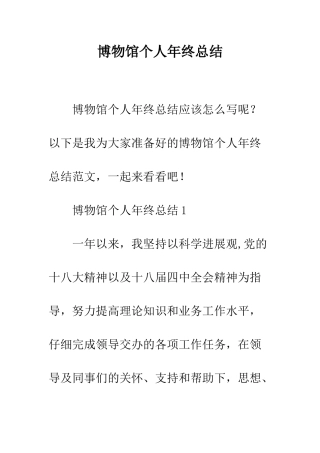 博物馆个人年终总结

博物馆个人年终总结应该怎么写呢？以下是我为大家准备好的博物馆个人年终总结范文，一起来看看吧！

博物馆个人年终总结 1

一年以来，我坚持以科学进展观,党的十八大精神以及十八届四中全会精神为指导，努力提高理论知识和业务工作水平，仔细完成领导交办的各项工作任务，在领导及同事们的关怀、支持和帮助下，思想、